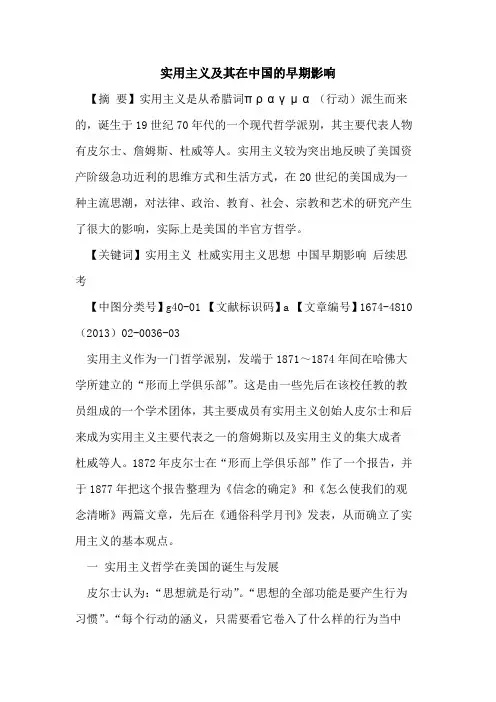 实用主义及其在中国的早期影响

【摘 要】实用主义是从希腊词πραγμα（行动）派生而来的，诞生于19世纪70年代的一个现代哲学派别，其主要代表人物有皮尔士、詹姆斯、杜威等人。实用主义较为突出地反映了美国资产阶级急功近利的思维方式和生活方式，在20世纪的美国成为一种主流思潮，对法律、政治、教育、社会、宗教和艺术的研究产生了很大的影响，实际上是美国的半官方哲学。

【关键词】实用主义 杜威实用主义思想 中国早期影响 后续思考

【中图分类号】g40-01 【文献标识码】a 【文章编号】1674-4810（2013）02-0036-03

实用主义作为一门哲学派别，发端于1871～1874年间在哈佛大学所建立的“形而上学俱乐部”。这是由一些先后在该校任教的教员组成的一个学术团体，其主要成员有实用主义创始人皮尔士和后来成为实用主义主要代表之一的詹姆斯以及实用主义的集大成者杜威等人。1872年皮尔士在“形而上学俱乐部”作了一个报告，并于1877年把这个报告整理为《信念的确定》和《怎么使我们的观念清晰》两篇文章，先后在《通俗科学月刊》发表，从而确立了实用主义的基本观点。

一 实用主义哲学在美国的诞生与发展

皮尔士认为：“思想就是行动”。“思想的全部功能是要产生行为习惯”。“每个行动的涵义，只需要看它卷入了什么样的行为当中